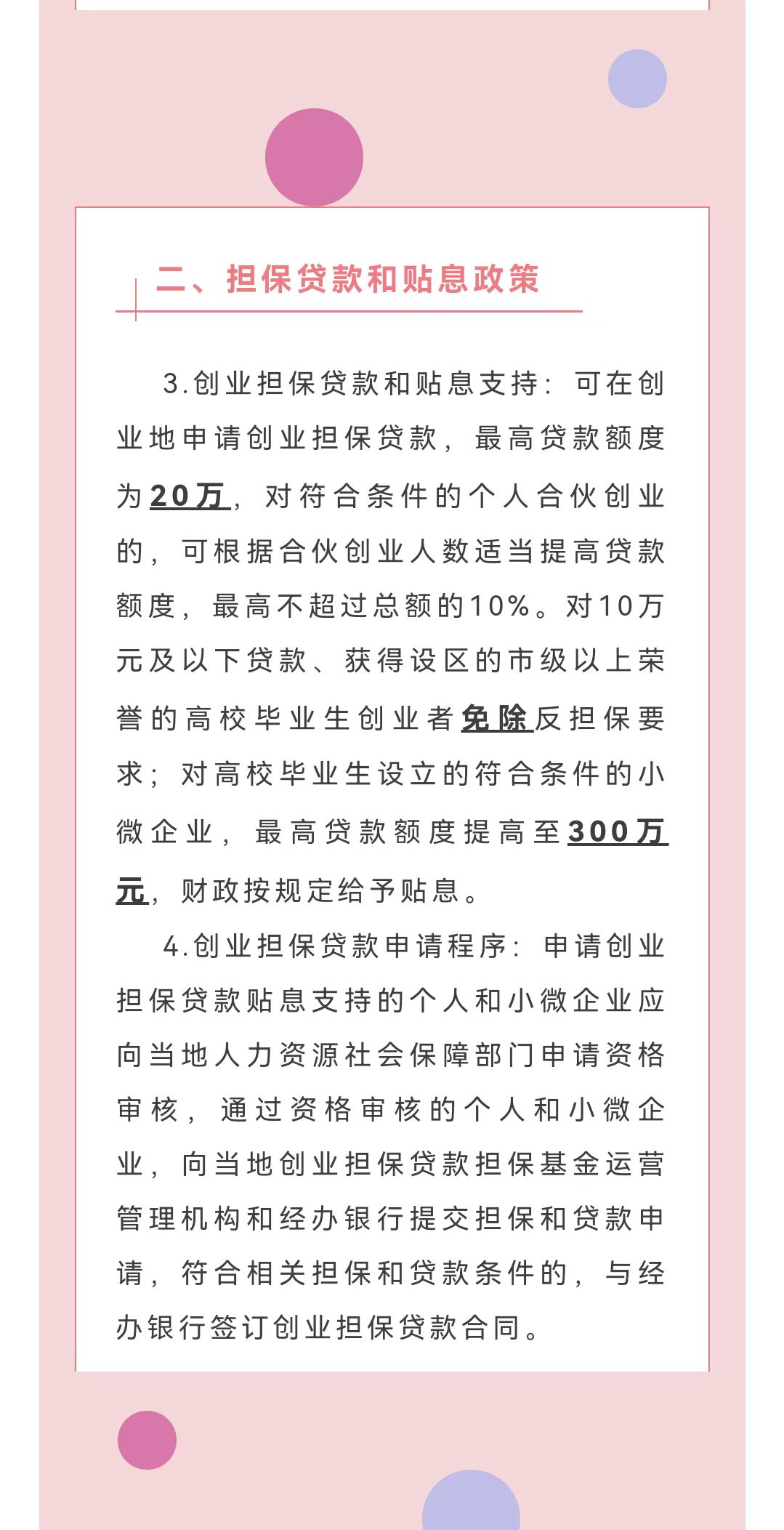 二、担保贷款和贴息政策

3.创业担保贷款和贴息支持：可在创业地申请创业担保贷款，最高贷款额度为20万，对符合条件的个人合伙创业的，可根据合伙创业人数适当提高贷款额度，最高不超过总额的10%。对10万元及以下贷款、获得设区的市级以上荣誉的高校毕业生创业者免除反担保要求；对高校毕业生设立的符合条件的小微企业，最高贷款额度提高至300万元，财政按规定给予贴息。

4.创业担保贷款申请程序：申请创业担保贷款贴息支持的个人和小微企业应向当地人力资源社会保障部门申请资格审核，通过资格审核的个人和小微企业，向当地创业担保贷款担保基金运营管理机构和经办银行提交担保和贷款申请，符合相关担保和贷款条件的，与经办银行签订创业担保贷款合同。